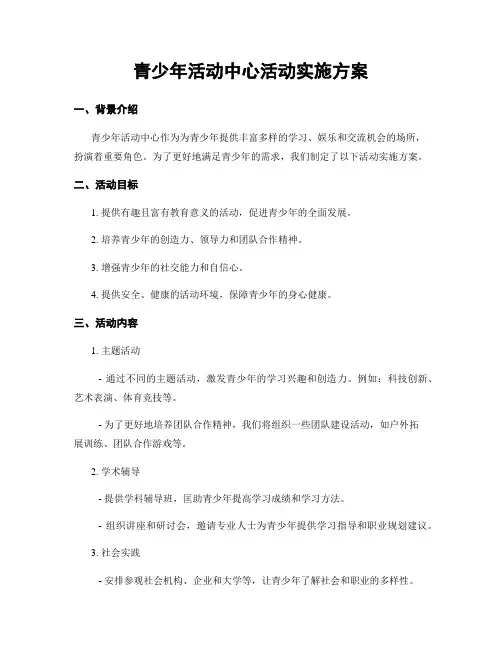 青少年活动中心活动实施方案

一、背景介绍

青少年活动中心作为为青少年提供丰富多样的学习、娱乐和交流机会的场所，扮演着重要角色。为了更好地满足青少年的需求，我们制定了以下活动实施方案。

二、活动目标

1. 提供有趣且富有教育意义的活动，促进青少年的全面发展。

2. 培养青少年的创造力、领导力和团队合作精神。

3. 增强青少年的社交能力和自信心。

4. 提供安全、健康的活动环境，保障青少年的身心健康。

三、活动内容

1. 主题活动

- 通过不同的主题活动，激发青少年的学习兴趣和创造力。例如：科技创新、艺术表演、体育竞技等。

- 为了更好地培养团队合作精神，我们将组织一些团队建设活动，如户外拓展训练、团队合作游戏等。

2. 学术辅导

- 提供学科辅导班，匡助青少年提高学习成绩和学习方法。

- 组织讲座和研讨会，邀请专业人士为青少年提供学习指导和职业规划建议。

3. 社会实践

- 安排参观社会机构、企业和大学等，让青少年了解社会和职业的多样性。